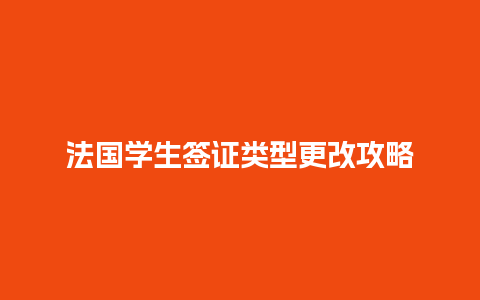 法国学生签证类型更改攻略